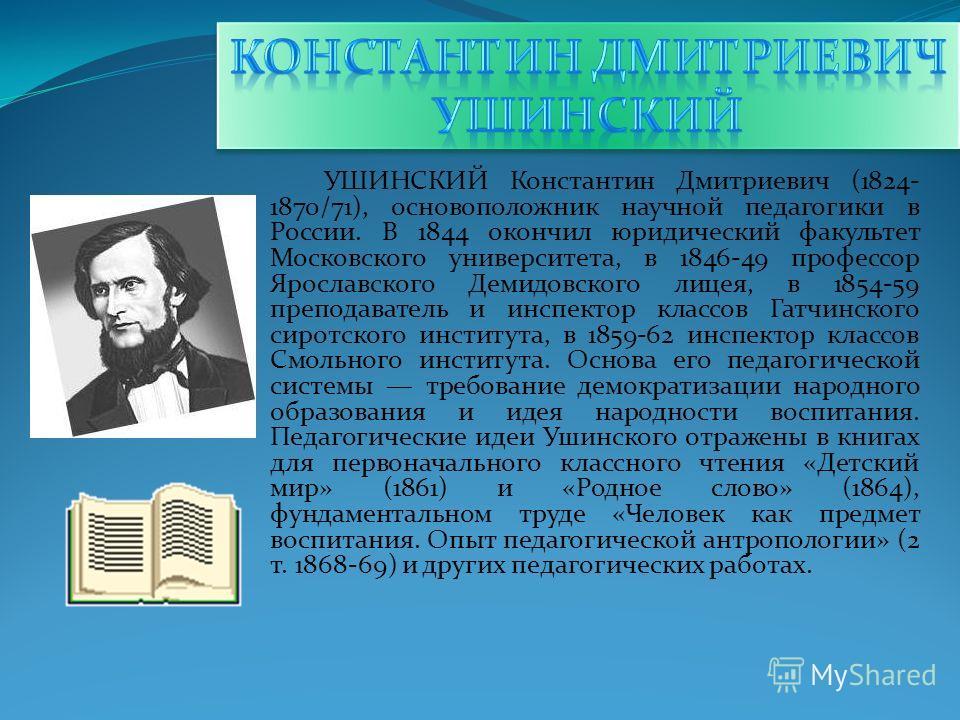 КОНСТАНТИН ДМИТРИЕВИЧ УШИНСКИЙ

УШИНСКИЙ Константин Дмитриевич (1824-1870/71), основоположник научной педагогики в России. В 1844 окончил юридический факультет Московского университета, в 1846-49 профессор Ярославского Демидовского лицея, в 1854-59 преподаватель и инспектор классов Гатчинского сиротского института, в 1859-62 инспектор классов Смольного института. Основа его педагогической системы — требование демократизации народного образования и идея народности воспитания. Педагогические идеи Ушинского отражены в книгах для первоначального классного чтения «Детский мир» (1861) и «Родное слово» (1864), фундаментальном труде «Человек как предмет воспитания. Опыт педагогической антропологии» (2 т. 1868-69) и других педагогических работах.

MyShared